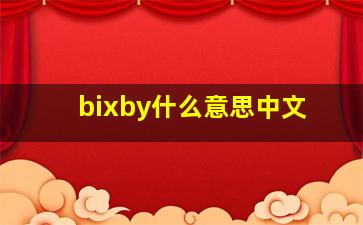 bixby什么意思中文